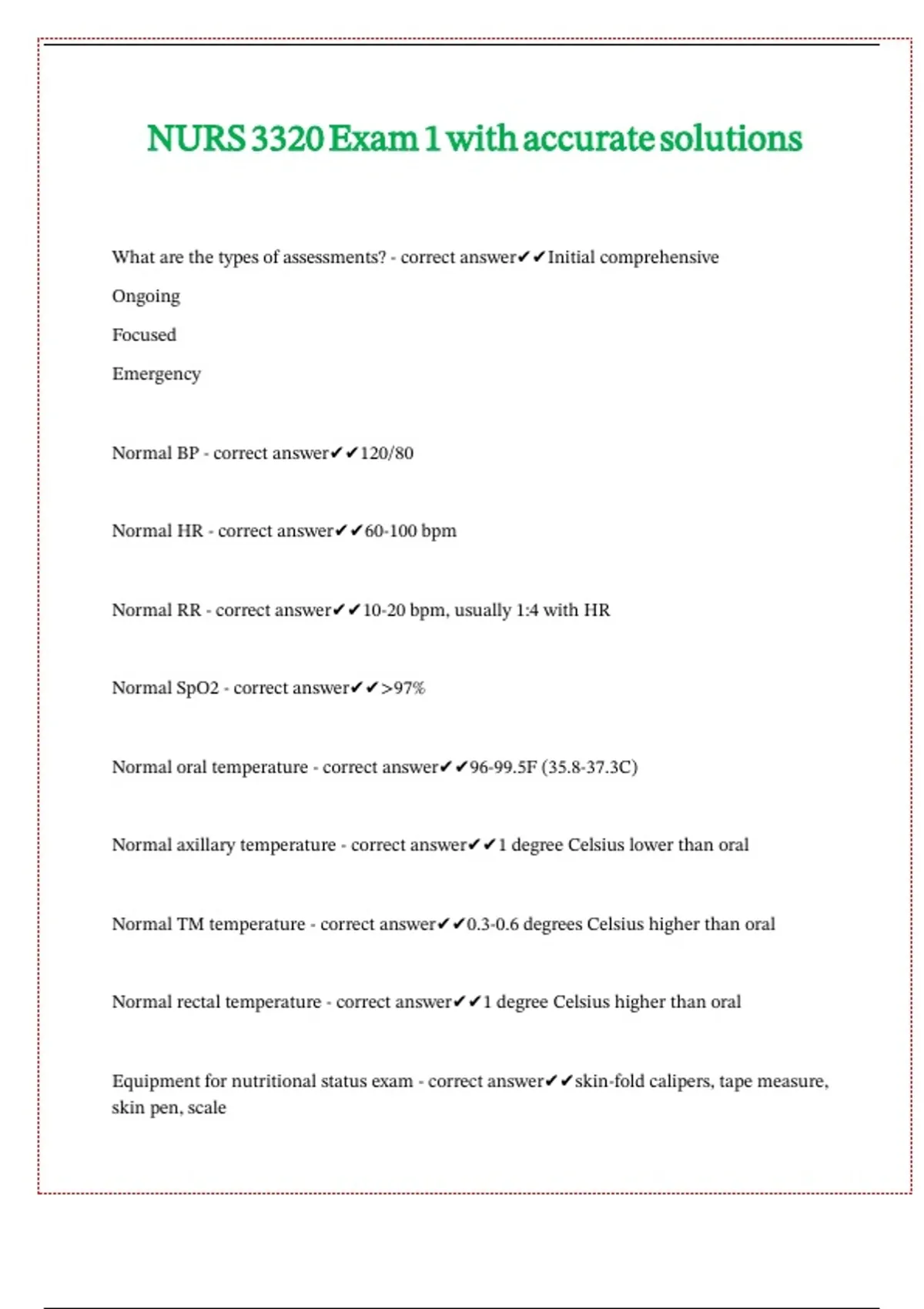 NURS 3320 Exam 1 with accurate solutions

What are the types of assessments? - correct answer✔✔Initial comprehensive

Ongoing

Focused

Emergency

Normal BP - correct answer✔✔120/80

Normal HR - correct answer✔✔60-100 bpm

Normal RR - correct answer✔✔10-20 bpm, usually 1:4 with HR

Normal SpO2 - correct answer✔✔>97%

Normal oral temperature - correct answer✔✔96-99.5F (35.8-37.3C)

Normal axillary temperature - correct answer✔✔1 degree Celsius lower than oral

Normal TM temperature - correct answer✔✔0.3-0.6 degrees Celsius higher than oral

Normal rectal temperature - correct answer✔✔1 degree Celsius higher than oral

Equipment for nutritional status exam - correct answer✔✔skin-fold calipers, tape measure, skin pen, scale